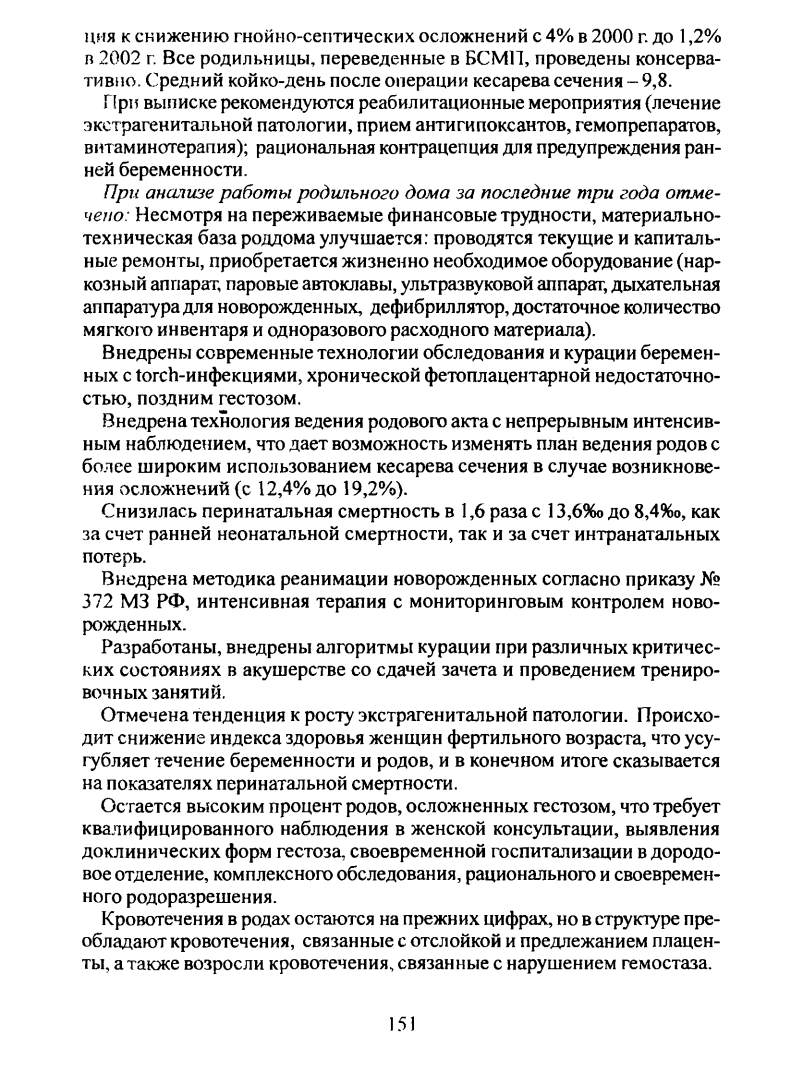 ция к снижению гнойно-септических осложнений с 4% в 2000 г. до 1,2% в 2002 г. Все родильницы, переведенные в БСМП, проведены консервативно. Средний койко-день после операции кесарева сечения – 9,8.

При выписке рекомендуются реабилитационные мероприятия (лечение экстрагенитальной патологии, прием антигипоксантов, гемопрепаратов, витаминотерапия); рациональная контрацепция для предупреждения ранней беременности.

При анализе работы родильного дома за последние три года отмечено: Несмотря на переживаемые финансовые трудности, материально-техническая база роддома улучшается: проводятся текущие и капитальные ремонты, приобретается жизненно необходимое оборудование (наркозный аппарат, паровые автоклавы, ультразвуковой аппарат, дыхательная аппаратура для новорожденных, дефибриллятор, достаточное количество мягкого инвентаря и одноразового расходного материала).

Внедрены современные технологии обследования и курации беременных с torch-инфекциями, хронической фетоплацентарной недостаточностью, поздним гестозом.

Внедрена технология ведения родового акта с непрерывным интенсивным наблюдением, что дает возможность изменять план ведения родов с более широким использованием кесарева сечения в случае возникновения осложнений (с 12,4% до 19,2%).

Снизилась перинатальная смертность в 1,6 раза с 13,6‰ до 8,4‰, как за счет ранней неонатальной смертности, так и за счет интранатальных потерь.

Внедрена методика реанимации новорожденных согласно приказу № 372 МЗ РФ, интенсивная терапия с мониторинговым контролем новорожденных.

Разработаны, внедрены алгоритмы курации при различных критических состояниях в акушерстве со сдачей зачета и проведением тренировочных занятий.

Отмечена тенденция к росту экстрагенитальной патологии. Происходит снижение индекса здоровья женщин фертильного возраста, что усугубляет течение беременности и родов, и в конечном итоге сказывается на показателях перинатальной смертности.

Остается высоким процент родов, осложненных гестозом, что требует квалифицированного наблюдения в женской консультации, выявления доклинических форм гестоза, своевременной госпитализации в дородовое отделение, комплексного обследования, рационального и своевременного родоразрешения.

Кровотечения в родах остаются на прежних цифрах, но в структуре преобладают кровотечения, связанные с отслойкой и предлежанием плаценты, а также возросли кровотечения, связанные с нарушением гемостаза.

151